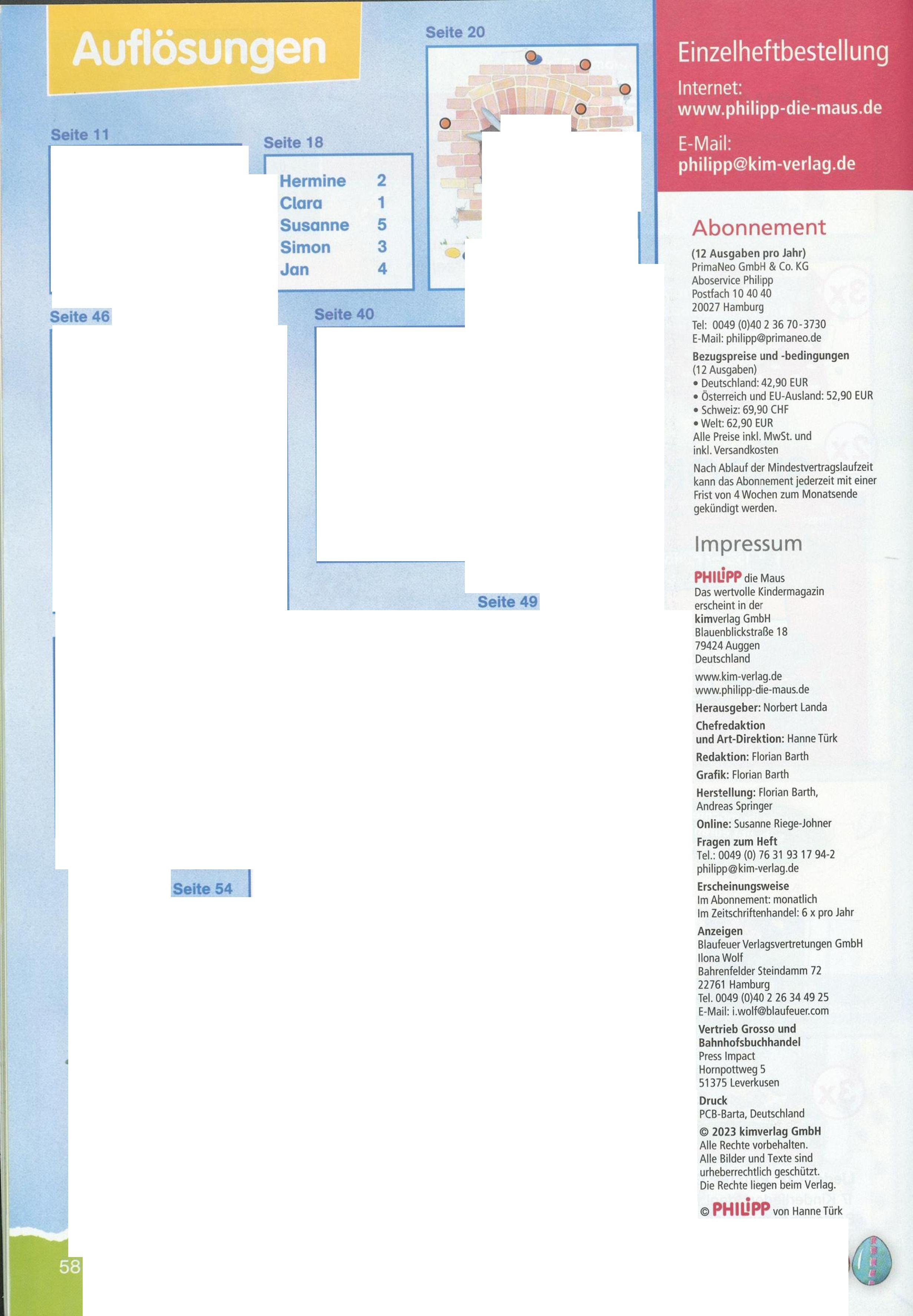 Auflösungen

Seite 11

Seite 18

| Hermine | 2 |
|---|---|
| Clara | 1 |
| Susanne | 5 |
| Simon | 3 |
| Jan | 4 |

Seite 20

Seite 46

Seite 40

Seite 49

Seite 54

58

Einzelheftbestellung

Internet:
www.philipp-die-maus.de

E-Mail:
philipp@kim-verlag.de

Abonnement

(12 Ausgaben pro Jahr)
PrimaNeo GmbH & Co. KG
Aboservice Philipp
Postfach 10 40 40
20027 Hamburg

Tel: 0049 (0)40 2 36 70-3730
E-Mail: philipp@primaneo.de

Bezugspreise und -bedingungen
(12 Ausgaben)
• Deutschland: 42,90 EUR
• Österreich und EU-Ausland: 52,90 EUR
• Schweiz: 69,90 CHF
• Welt: 62,90 EUR
Alle Preise inkl. MwSt. und inkl. Versandkosten

Nach Ablauf der Mindestvertragslaufzeit kann das Abonnement jederzeit mit einer Frist von 4 Wochen zum Monatsende gekündigt werden.

Impressum

PHILIPP die Maus
Das wertvolle Kindermagazin erscheint in der
kimverlag GmbH
Blauenblickstraße 18
79424 Auggen
Deutschland

www.kim-verlag.de
www.philipp-die-maus.de

Herausgeber: Norbert Landa

Chefredaktion und Art-Direktion: Hanne Türk

Redaktion: Florian Barth

Grafik: Florian Barth

Herstellung: Florian Barth, Andreas Springer

Online: Susanne Riege-Johner

Fragen zum Heft
Tel.: 0049 (0) 76 31 93 17 94-2
philipp@kim-verlag.de

Erscheinungsweise
Im Abonnement: monatlich
Im Zeitschriftenhandel: 6 x pro Jahr

Anzeigen
Blaufeuer Verlagsvertretungen GmbH
Ilona Wolf
Bahrenfelder Steindamm 72
22761 Hamburg
Tel. 0049 (0)40 2 26 34 49 25
E-Mail: i.wolf@blaufeuer.com

Vertrieb Grosso und Bahnhofsbuchhandel
Press Impact
Hornpottweg 5
51375 Leverkusen

Druck
PCB-Barta, Deutschland

© 2023 kimverlag GmbH
Alle Rechte vorbehalten.
Alle Bilder und Texte sind urheberrechtlich geschützt.
Die Rechte liegen beim Verlag.

© PHILIPP von Hanne Türk